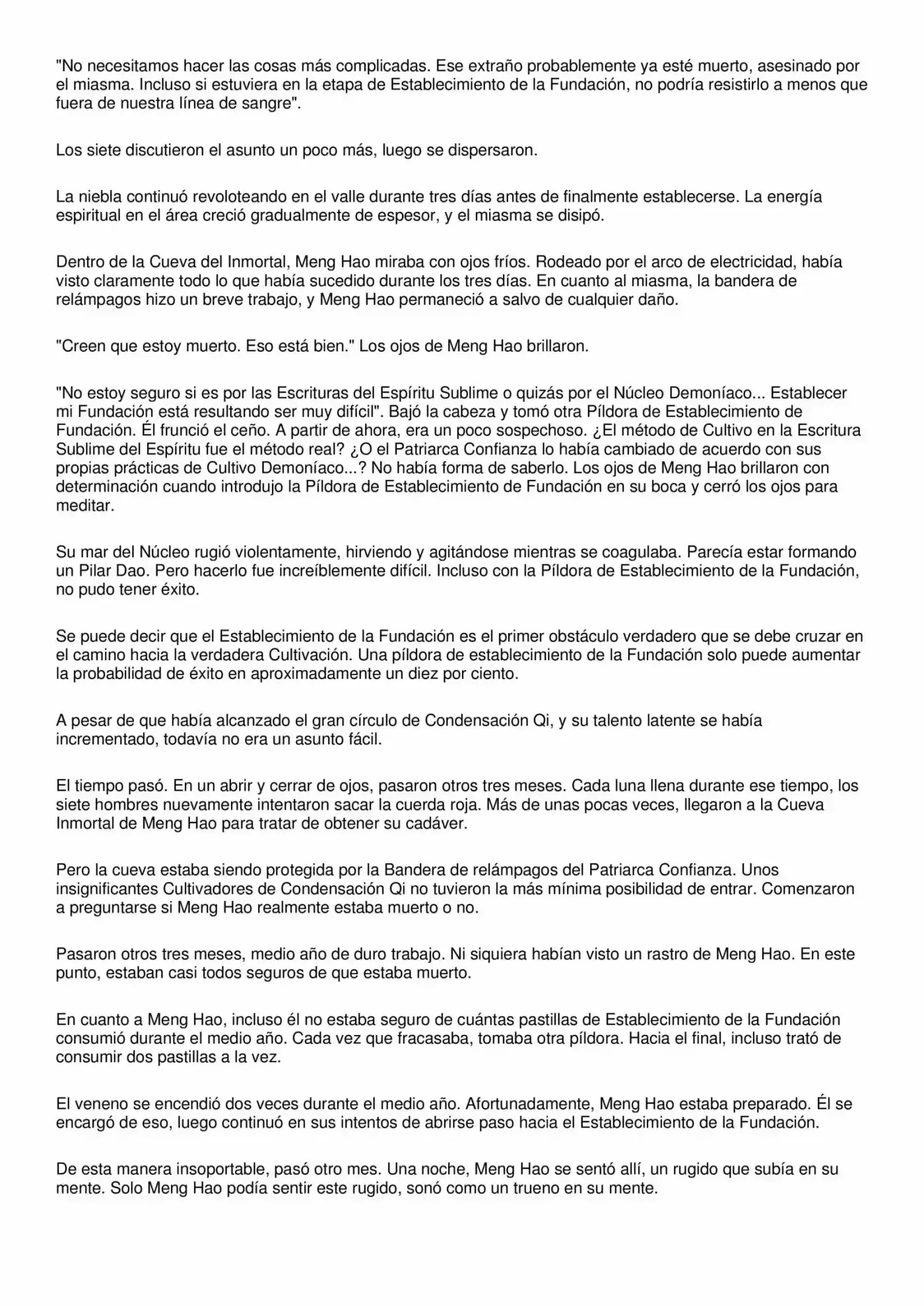 "No necesitamos hacer las cosas más complicadas. Ese extraño probablemente ya esté muerto, asesinado por el miasma. Incluso si estuviera en la etapa de Establecimiento de la Fundación, no podría resistirlo a menos que fuera de nuestra línea de sangre".

Los siete discutieron el asunto un poco más, luego se dispersaron.

La niebla continuó revoloteando en el valle durante tres días antes de finalmente establecerse. La energía espiritual en el área creció gradualmente de espesor, y el miasma se disipó.

Dentro de la Cueva del Inmortal, Meng Hao miraba con ojos fríos. Rodeado por el arco de electricidad, había visto claramente todo lo que había sucedido durante los tres días. En cuanto al miasma, la bandera de relámpagos hizo un breve trabajo, y Meng Hao permaneció a salvo de cualquier daño.

"Creen que estoy muerto. Eso está bien." Los ojos de Meng Hao brillaron.

"No estoy seguro si es por las Escrituras del Espíritu Sublime o quizás por el Núcleo Demoníaco... Establecer mi Fundación está resultando ser muy difícil". Bajó la cabeza y tomó otra Píldora de Establecimiento de Fundación. Él frunció el ceño. A partir de ahora, era un poco sospechoso. ¿El método de Cultivo en la Escritura Sublime del Espíritu fue el método real? ¿O el Patriarca Confianza lo había cambiado de acuerdo con sus propias prácticas de Cultivo Demoníaco...? No había forma de saberlo. Los ojos de Meng Hao brillaron con determinación cuando introdujo la Píldora de Establecimiento de Fundación en su boca y cerró los ojos para meditar.

Su mar del Núcleo rugió violentamente, hirviendo y agitándose mientras se coagulaba. Parecía estar formando un Pilar Dao. Pero hacerlo fue increíblemente difícil. Incluso con la Píldora de Establecimiento de la Fundación, no pudo tener éxito.

Se puede decir que el Establecimiento de la Fundación es el primer obstáculo verdadero que se debe cruzar en el camino hacia la verdadera Cultivación. Una píldora de establecimiento de la Fundación solo puede aumentar la probabilidad de éxito en aproximadamente un diez por ciento.

A pesar de que había alcanzado el gran círculo de Condensación Qi, y su talento latente se había incrementado, todavía no era un asunto fácil.

El tiempo pasó. En un abrir y cerrar de ojos, pasaron otros tres meses. Cada luna llena durante ese tiempo, los siete hombres nuevamente intentaron sacar la cuerda roja. Más de unas pocas veces, llegaron a la Cueva Inmortal de Meng Hao para tratar de obtener su cadáver.

Pero la cueva estaba siendo protegida por la Bandera de relámpagos del Patriarca Confianza. Unos insignificantes Cultivadores de Condensación Qi no tuvieron la más mínima posibilidad de entrar. Comenzaron a preguntarse si Meng Hao realmente estaba muerto o no.

Pasaron otros tres meses, medio año de duro trabajo. Ni siquiera habían visto un rastro de Meng Hao. En este punto, estaban casi todos seguros de que estaba muerto.

En cuanto a Meng Hao, incluso él no estaba seguro de cuántas pastillas de Establecimiento de la Fundación consumió durante el medio año. Cada vez que fracasaba, tomaba otra píldora. Hacia el final, incluso trató de consumir dos pastillas a la vez.

El veneno se encendió dos veces durante el medio año. Afortunadamente, Meng Hao estaba preparado. Él se encargó de eso, luego continuó en sus intentos de abrirse paso hacia el Establecimiento de la Fundación.

De esta manera insoportable, pasó otro mes. Una noche, Meng Hao se sentó allí, un rugido que subía en su mente. Solo Meng Hao podía sentir este rugido, sonó como un trueno en su mente.